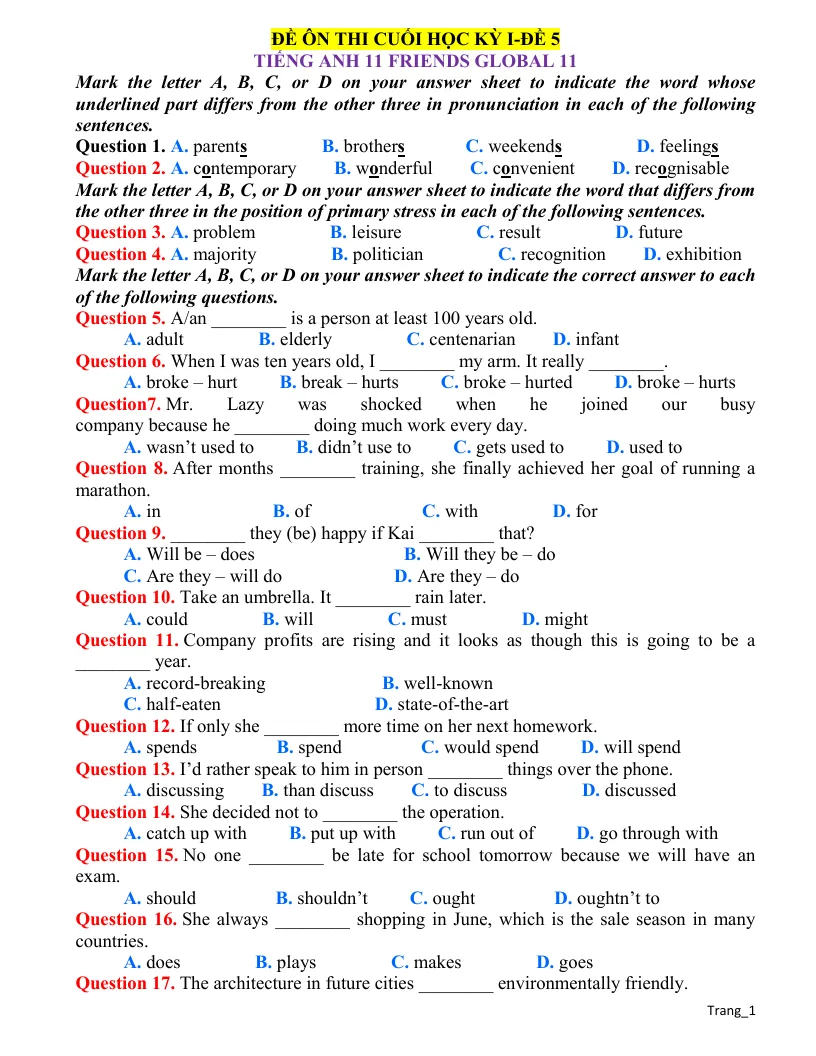 ĐỀ ÔN THI CUỐI HỌC KỲ I-ĐỀ 5
TIẾNG ANH 11 FRIENDS GLOBAL 11

Mark the letter A, B, C, or D on your answer sheet to indicate the word whose underlined part differs from the other three in pronunciation in each of the following sentences.

Question 1. A. parents B. brothers C. weekends D. feelings
Question 2. A. contemporary B. wonderful C. convenient D. recognisable

Mark the letter A, B, C, or D on your answer sheet to indicate the word that differs from the other three in the position of primary stress in each of the following sentences.

Question 3. A. problem B. leisure C. result D. future
Question 4. A. majority B. politician C. recognition D. exhibition

Mark the letter A, B, C, or D on your answer sheet to indicate the correct answer to each of the following questions.

Question 5. A/an ____ is a person at least 100 years old.
A. adult B. elderly C. centenarian D. infant
Question 6. When I was ten years old, I ____ my arm. It really ____.
A. broke – hurt B. break – hurts C. broke – hurted D. broke – hurts
Question7. Mr. Lazy was shocked when he joined our busy company because he ____ doing much work every day.
A. wasn't used to B. didn't use to C. gets used to D. used to
Question 8. After months ____ training, she finally achieved her goal of running a marathon.
A. in B. of C. with D. for
Question 9. ____ they (be) happy if Kai ____ that?
A. Will be – does B. Will they be – do
C. Are they – will do D. Are they – do
Question 10. Take an umbrella. It ____ rain later.
A. could B. will C. must D. might
Question 11. Company profits are rising and it looks as though this is going to be a ____ year.
A. record-breaking B. well-known
C. half-eaten D. state-of-the-art
Question 12. If only she ____ more time on her next homework.
A. spends B. spend C. would spend D. will spend
Question 13. I'd rather speak to him in person ____ things over the phone.
A. discussing B. than discuss C. to discuss D. discussed
Question 14. She decided not to ____ the operation.
A. catch up with B. put up with C. run out of D. go through with
Question 15. No one ____ be late for school tomorrow because we will have an exam.
A. should B. shouldn't C. ought D. oughtn't to
Question 16. She always ____ shopping in June, which is the sale season in many countries.
A. does B. plays C. makes D. goes
Question 17. The architecture in future cities ____ environmentally friendly.

Trang_1